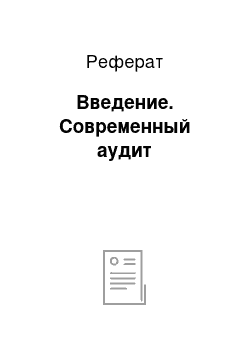 Реферат

Введение. Современный аудит